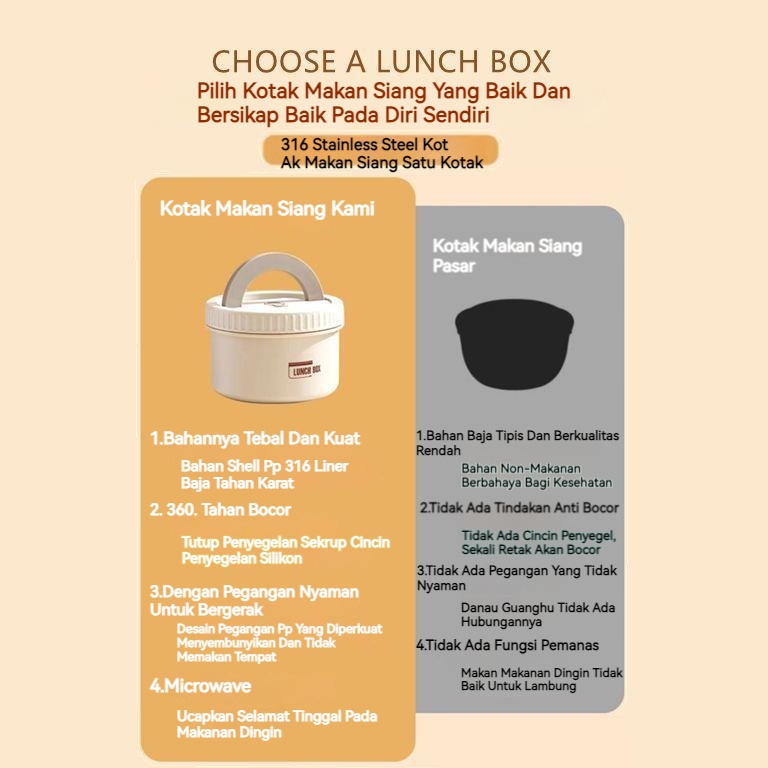 CHOOSE A LUNCH BOX
Pilih Kotak Makan Siang Yang Baik Dan Bersikap Baik Pada Diri Sendiri

316 Stainless Steel Kot Ak Makan Siang Satu Kotak

Kotak Makan Siang Kami

LUNCH BOX

1.Bahannya Tebal Dan Kuat

Bahan Shell Pp 316 Liner Baja Tahan Karat

2. 360. Tahan Bocor

Tutup Penyegelan Sekrup Cincin Penyegelan Silikon

3.Dengan Pegangan Nyaman Untuk Bergerak

Desain Pegangan Pp Yang Diperkuat Menyembunyikan Dan Tidak Memakan Tempat

4.Microwave

Ucapkan Selamat Tinggal Pada Makanan Dingin

Kotak Makan Siang Pasar

1.Bahan Baja Tipis Dan Berkualitas Rendah

Bahan Non-Makanan Berbahaya Bagi Kesehatan

2.Tidak Ada Tindakan Anti Bocor

Tidak Ada Cincin Penyegel, Sekali Retak Akan Bocor

3.Tidak Ada Pegangan Yang Tidak Nyaman

Danau Guanghu Tidak Ada Hubungannya

4.Tidak Ada Fungsi Pemanas

Makan Makanan Dingin Tidak Baik Untuk Lambung